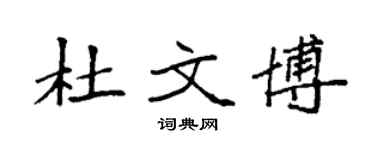 杜文博

词典网